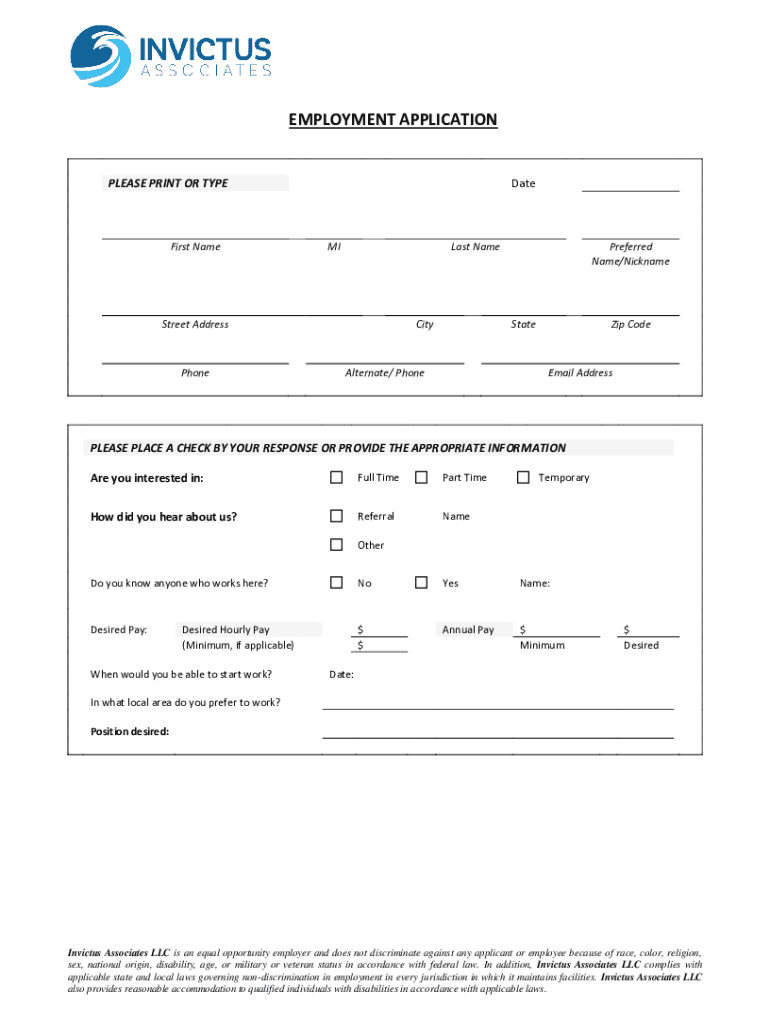 INVICTUS
ASSOCIATES

EMPLOYMENT APPLICATION

PLEASE PRINT OR TYPE

Date

First Name

MI

Last Name

Preferred Name/Nickname

Street Address

City

State

Zip Code

Phone

Alternate/ Phone

Email Address

PLEASE PLACE A CHECK BY YOUR RESPONSE OR PROVIDE THE APPROPRIATE INFORMATION

Are you interested in: Full Time Part Time Temporary

How did you hear about us? Referral Name

Other

Do you know anyone who works here? No Yes Name:

Desired Pay: Desired Hourly Pay (Minimum, if applicable) $ $ Annual Pay $ Minimum $ Desired

When would you be able to start work? Date:

In what local area do you prefer to work?

Position desired:

Invictus Associates LLC is an equal opportunity employer and does not discriminate against any applicant or employee because of race, color, religion, sex, national origin, disability, age, or military or veteran status in accordance with federal law. In addition, Invictus Associates LLC complies with applicable state and local laws governing non-discrimination in employment in every jurisdiction in which it maintains facilities. Invictus Associates LLC also provides reasonable accommodation to qualified individuals with disabilities in accordance with applicable laws.